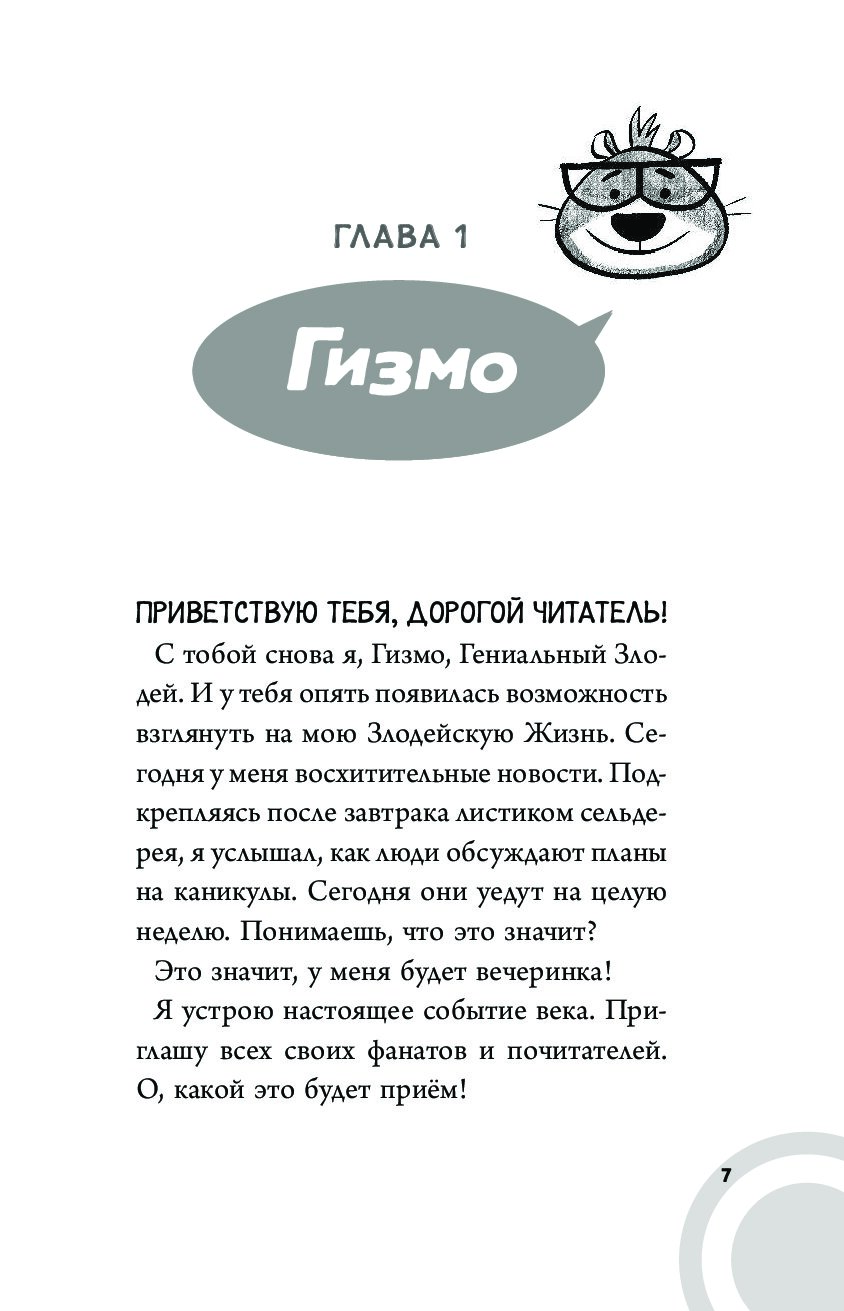 ГЛАВА 1

Гизмо

ПРИВЕТСТВУЮ ТЕБЯ, ДОРОГОЙ ЧИТАТЕЛЬ!

С тобой снова я, Гизмо, Гениальный Злодей. И у тебя опять появилась возможность взглянуть на мою Злодейскую Жизнь. Сегодня у меня восхитительные новости. Подкрепляясь после завтрака листиком сельдерея, я услышал, как люди обсуждают планы на каникулы. Сегодня они уедут на целую неделю. Понимаешь, что это значит?

Это значит, у меня будет вечеринка!

Я устрою настоящее событие века. Приглашу всех своих фанатов и почитателей. О, какой это будет приём!

7